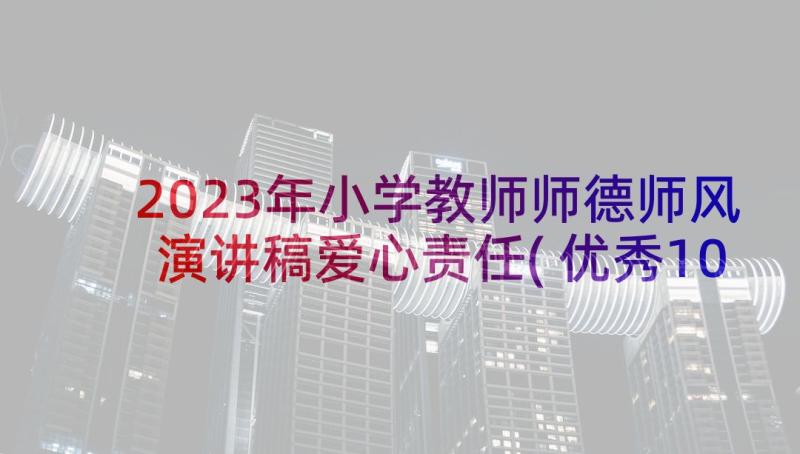 2023年小学教师师德师风演讲稿爱心责任(优秀10